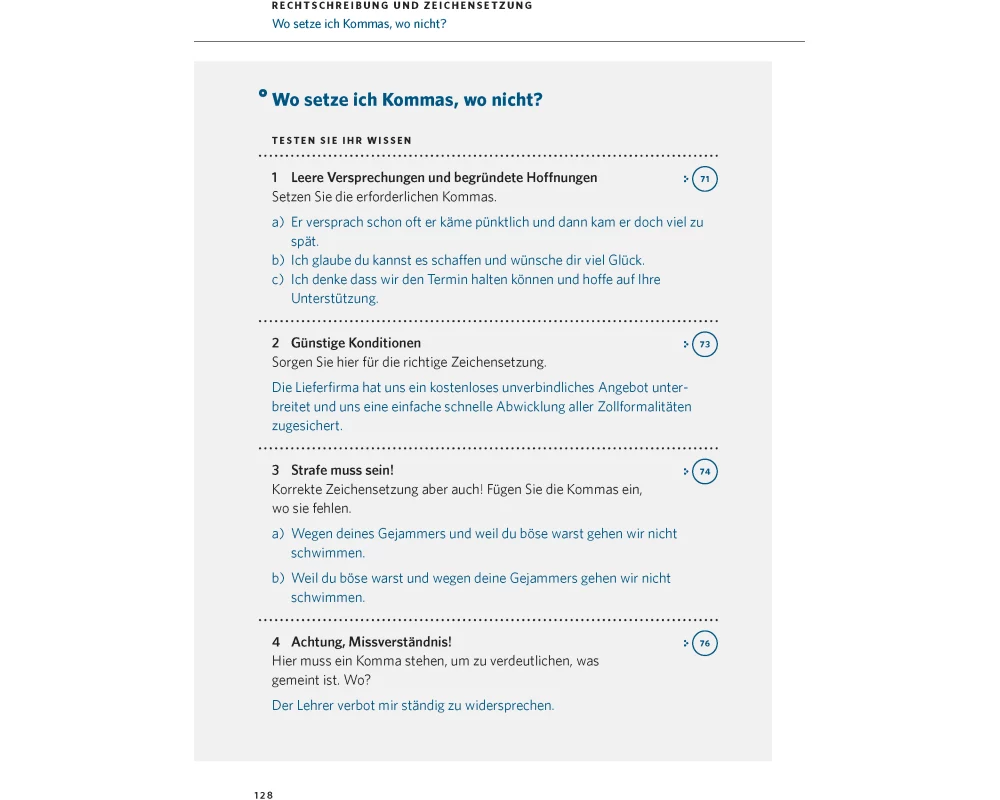 RECHTSCHREIBUNG UND ZEICHENSETZUNG
Wo setze ich Kommas, wo nicht?

Wo setze ich Kommas, wo nicht?

TESTEN SIE IHR WISSEN

1 Leere Versprechungen und begründete Hoffnungen
71
Setzen Sie die erforderlichen Kommas.

a) Er versprach schon oft er käme pünktlich und dann kam er doch viel zu spät.
b) Ich glaube du kannst es schaffen und wünsche dir viel Glück.
c) Ich denke dass wir den Termin halten können und hoffe auf Ihre Unterstützung.

2 Günstige Konditionen
73
Sorgen Sie hier für die richtige Zeichensetzung.

Die Lieferfirma hat uns ein kostenloses unverbindliches Angebot unterbreitet und uns eine einfache schnelle Abwicklung aller Zollformalitäten zugesichert.

3 Strafe muss sein!
74
Korrekte Zeichensetzung aber auch! Fügen Sie die Kommas ein, wo sie fehlen.

a) Wegen deines Gejammers und weil du böse warst gehen wir nicht schwimmen.
b) Weil du böse warst und wegen deine Gejammers gehen wir nicht schwimmen.

4 Achtung, Missverständnis!
76
Hier muss ein Komma stehen, um zu verdeutlichen, was gemeint ist. Wo?

Der Lehrer verbot mir ständig zu widersprechen.

128